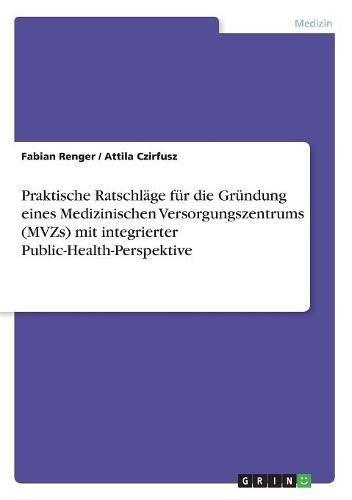 Medizin

Fabian Renger / Attila Czirfusz

Praktische Ratschläge für die Gründung eines Medizinischen Versorgungszentrums (MVZs) mit integrierter Public-Health-Perspektive

GRIN